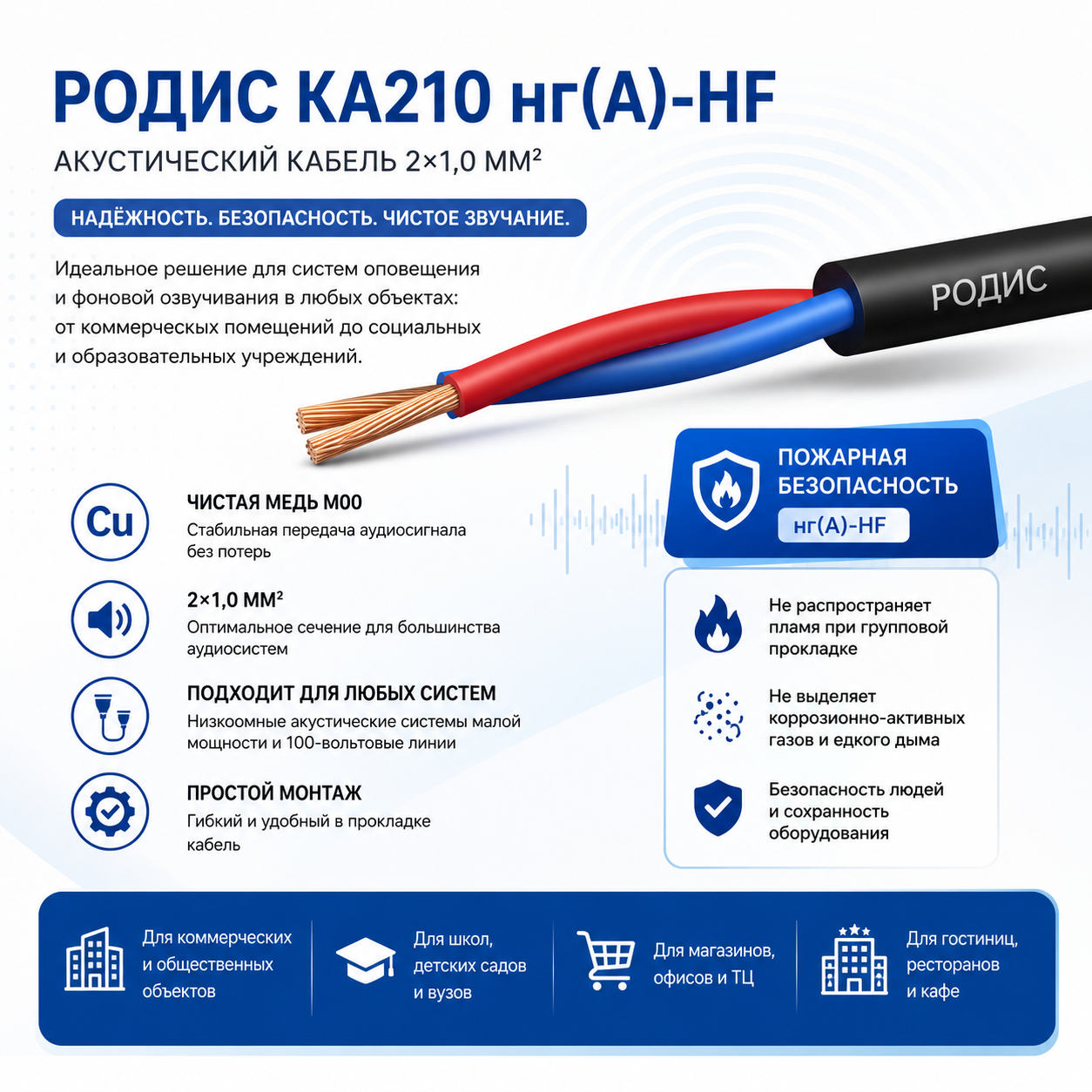 РОДИС КА210 нг(А)-HF

АКУСТИЧЕСКИЙ КАБЕЛЬ 2×1,0 ММ²

НАДЁЖНОСТЬ. БЕЗОПАСНОСТЬ. ЧИСТОЕ ЗВУЧАНИЕ.

Идеальное решение для систем оповещения и фоновой озвучивания в любых объектах: от коммерческих помещений до социальных и образовательных учреждений.

РОДИС

Cu

ЧИСТАЯ МЕДЬ М00
Стабильная передача аудиосигнала без потерь

2×1,0 ММ²
Оптимальное сечение для большинства аудиосистем

ПОДХОДИТ ДЛЯ ЛЮБЫХ СИСТЕМ
Низкоомные акустические системы малой мощности и 100-вольтовые линии

ПРОСТОЙ МОНТАЖ
Гибкий и удобный в прокладке кабель

ПОЖАРНАЯ БЕЗОПАСНОСТЬ
нг(А)-HF

Не распространяет пламя при групповой прокладке

Не выделяет коррозионно-активных газов и едкого дыма

Безопасность людей и сохранность оборудования

Для коммерческих и общественных объектов

Для школ, детских садов и вузов

Для магазинов, офисов и ТЦ

Для гостиниц, ресторанов и кафе